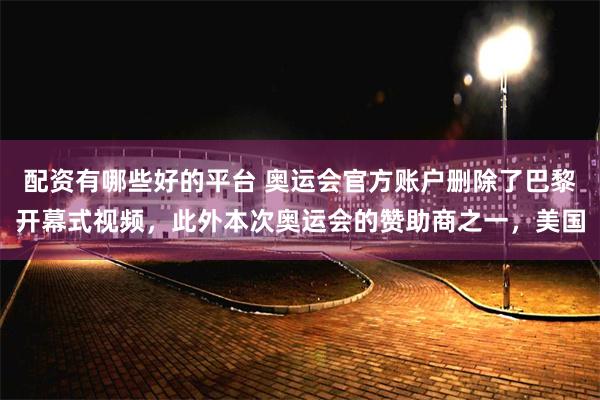 配资有哪些好的平台 奥运会官方账户删除了巴黎开幕式视频，此外本次奥运会的赞助商之一，美国